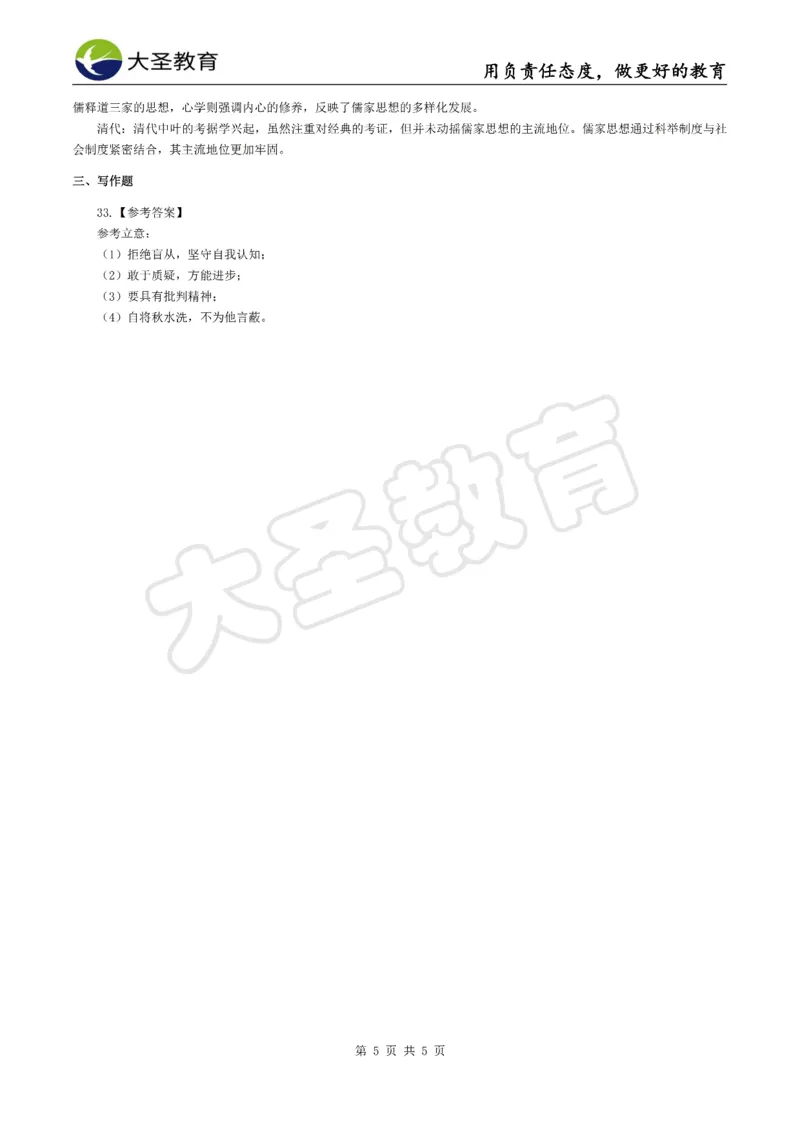 大圣教育

用负责任态度，做更好的教育

儒释道三家的思想，心学则强调内心的修养，反映了儒家思想的多样化发展。

清代：清代中叶的考据学兴起，虽然注重对经典的考证，但并未动摇儒家思想的主流地位。儒家思想通过科举制度与社会制度紧密结合，其主流地位更加牢固。

三、写作题

33.【参考答案】
参考立意：
（1）拒绝盲从，坚守自我认知；
（2）敢于质疑，方能进步；
（3）要具有批判精神；
（4）自将秋水洗，不为他言蔽。

大圣教育

第 5 页 共 5 页